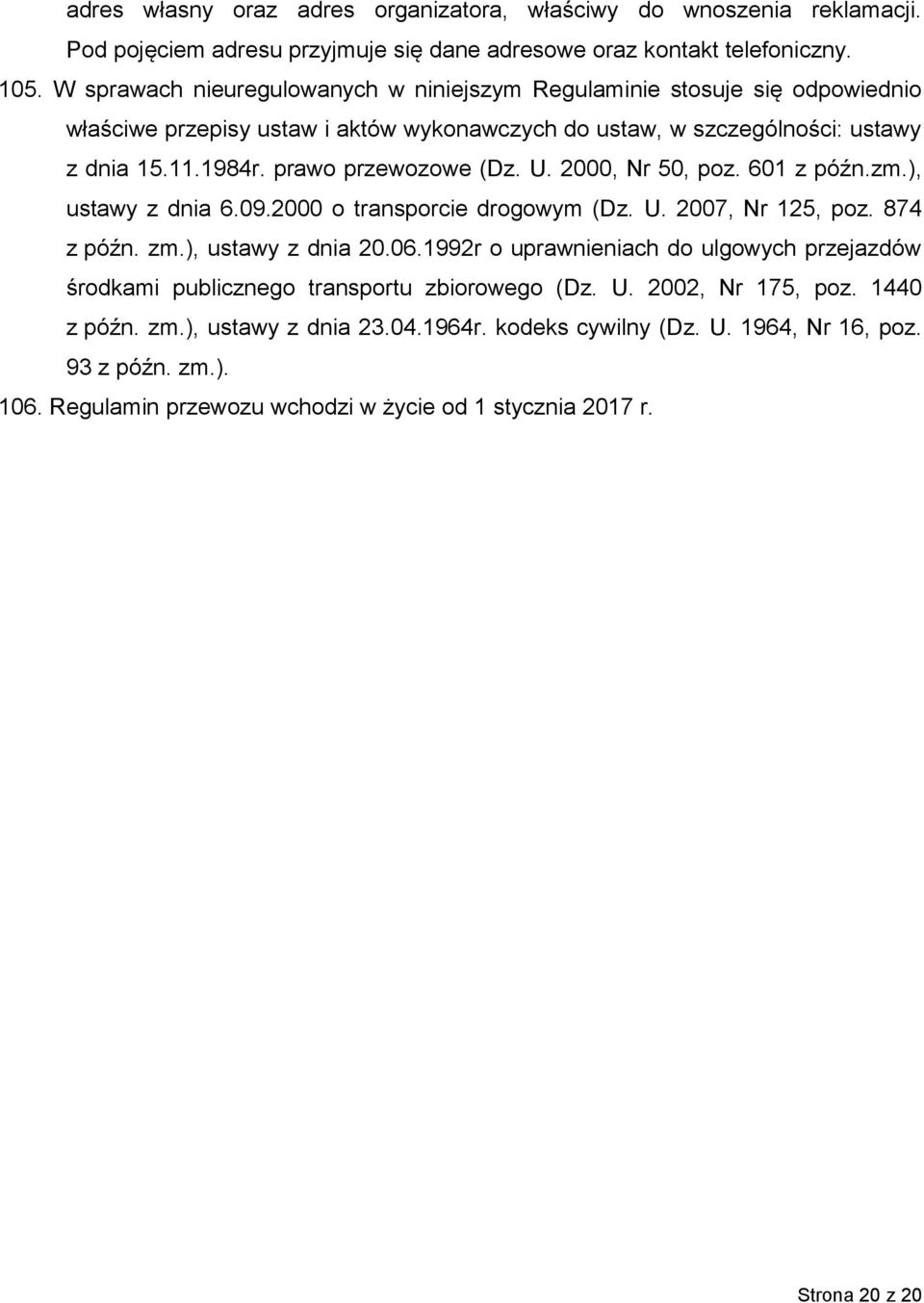 adres własny oraz adres organizatora, właściwy do wnoszenia reklamacji. Pod pojęciem adresu przyjmuje się dane adresowe oraz kontakt telefoniczny.

105. W sprawach nieuregulowanych w niniejszym Regulaminie stosuje się odpowiednio właściwe przepisy ustaw i aktów wykonawczych do ustaw, w szczególności: ustawy z dnia 15.11.1984r. prawo przewozowe (Dz. U. 2000, Nr 50, poz. 601 z późn.zm.), ustawy z dnia 6.09.2000 o transporcie drogowym (Dz. U. 2007, Nr 125, poz. 874 z późn. zm.), ustawy z dnia 20.06.1992r o uprawnieniach do ulgowych przejazdów środkami publicznego transportu zbiorowego (Dz. U. 2002, Nr 175, poz. 1440 z późn. zm.), ustawy z dnia 23.04.1964r. kodeks cywilny (Dz. U. 1964, Nr 16, poz. 93 z późn. zm.).

106. Regulamin przewozu wchodzi w życie od 1 stycznia 2017 r.

Strona 20 z 20